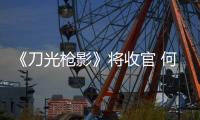 《刀光枪影》将收官 何